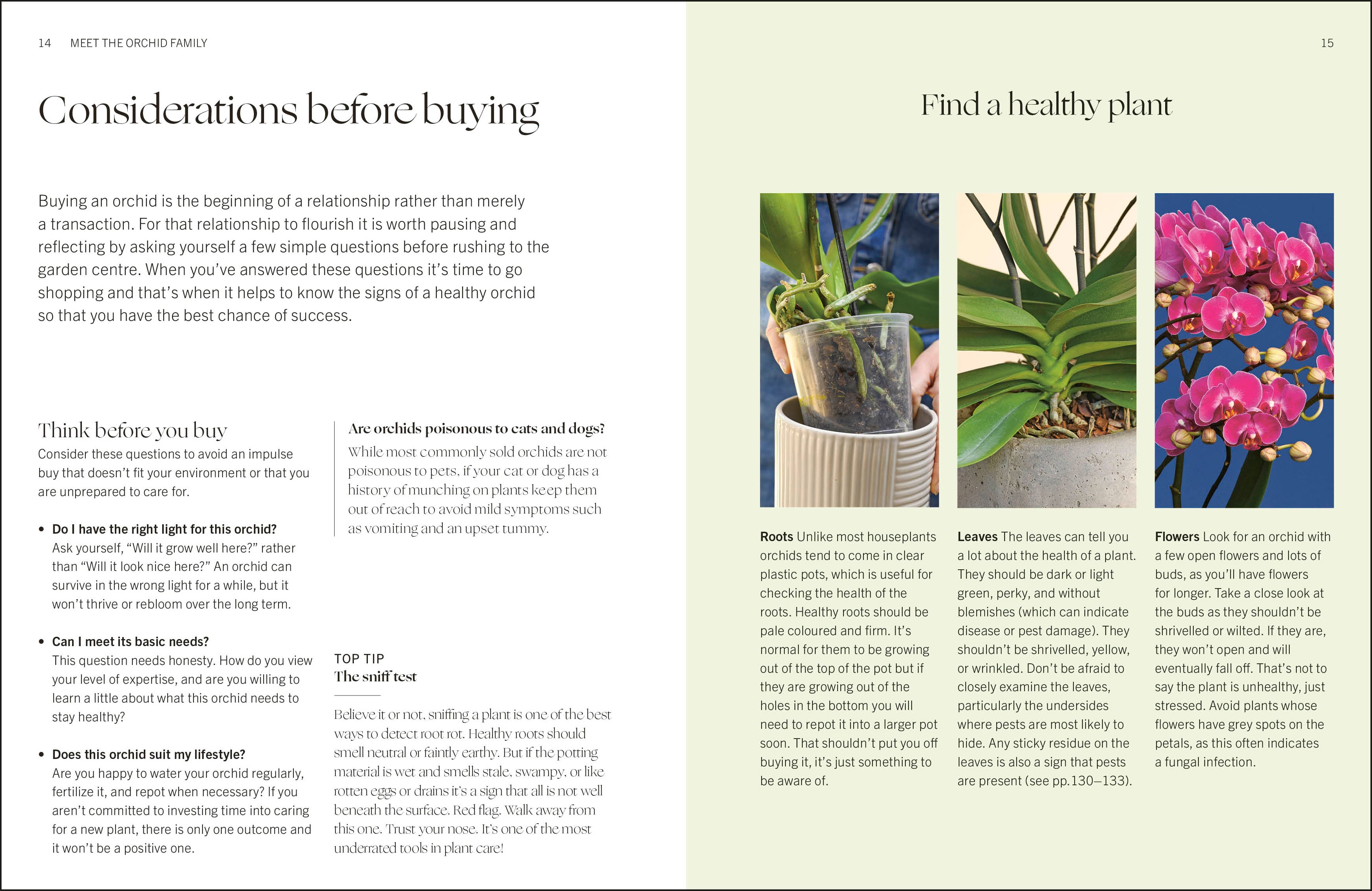 14 MEET THE ORCHID FAMILY

Considerations before buying

Buying an orchid is the beginning of a relationship rather than merely a transaction. For that relationship to flourish it is worth pausing and reflecting by asking yourself a few simple questions before rushing to the garden centre. When you've answered these questions it's time to go shopping and that's when it helps to know the signs of a healthy orchid so that you have the best chance of success.

Think before you buy

Consider these questions to avoid an impulse buy that doesn't fit your environment or that you are unprepared to care for.

• Do I have the right light for this orchid?
Ask yourself, "Will it grow well here?" rather than "Will it look nice here?" An orchid can survive in the wrong light for a while, but it won't thrive or rebloom over the long term.

• Can I meet its basic needs?
This question needs honesty. How do you view your level of expertise, and are you willing to learn a little about what this orchid needs to stay healthy?

• Does this orchid suit my lifestyle?
Are you happy to water your orchid regularly, fertilize it, and repot when necessary? If you aren't committed to investing time into caring for a new plant, there is only one outcome and it won't be a positive one.

Are orchids poisonous to cats and dogs?

While most commonly sold orchids are not poisonous to pets, if your cat or dog has a history of munching on plants keep them out of reach to avoid mild symptoms such as vomiting and an upset tummy.

TOP TIP
The sniff test

Believe it or not, sniffing a plant is one of the best ways to detect root rot. Healthy roots should smell neutral or faintly earthy. But if the potting material is wet and smells stale, swampy, or like rotten eggs or drains it's a sign that all is not well beneath the surface. Red flag. Walk away from this one. Trust your nose. It's one of the most underrated tools in plant care!

15

Find a healthy plant

Roots Unlike most houseplants orchids tend to come in clear plastic pots, which is useful for checking the health of the roots. Healthy roots should be pale coloured and firm. It's normal for them to be growing out of the top of the pot but if they are growing out of the holes in the bottom you will need to repot it into a larger pot soon. That shouldn't put you off buying it, it's just something to be aware of.

Leaves The leaves can tell you a lot about the health of a plant. They should be dark or light green, perky, and without blemishes (which can indicate disease or pest damage). They shouldn't be shrivelled, yellow, or wrinkled. Don't be afraid to closely examine the leaves, particularly the undersides where pests are most likely to hide. Any sticky residue on the leaves is also a sign that pests are present (see pp.130–133).

Flowers Look for an orchid with a few open flowers and lots of buds, as you'll have flowers for longer. Take a close look at the buds as they shouldn't be shrivelled or wilted. If they are, they won't open and will eventually fall off. That's not to say the plant is unhealthy, just stressed. Avoid plants whose flowers have grey spots on the petals, as this often indicates a fungal infection.